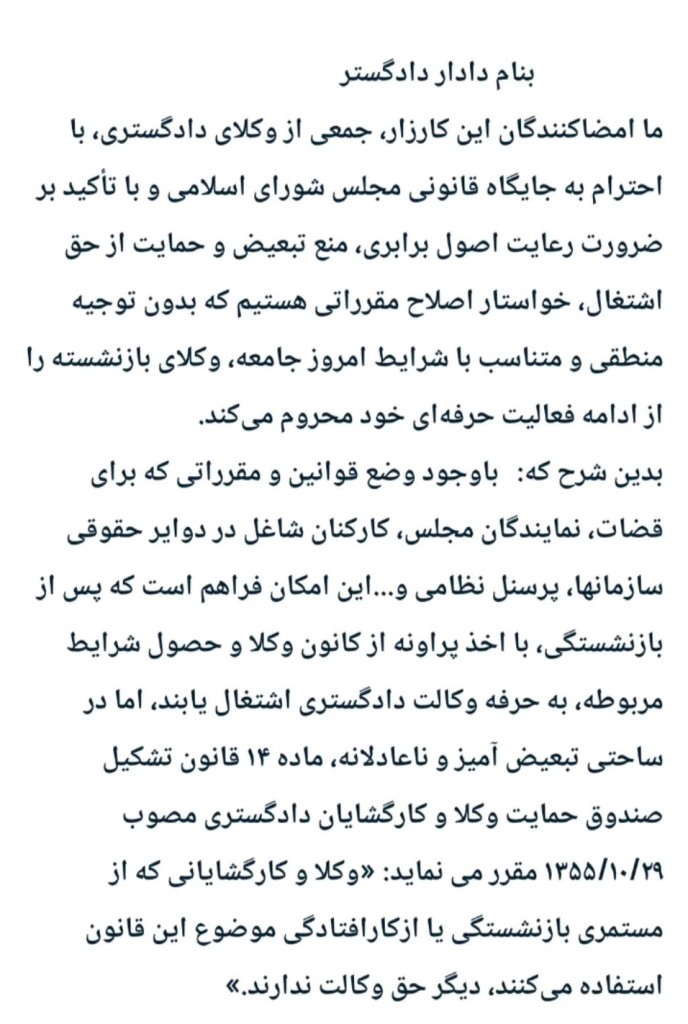 بنام دادار دادگستر
ما امضاکنندگان این کارزار، جمعی از وکلای دادگستری، با احترام به جایگاه قانونی مجلس شورای اسلامی و با تأکید بر ضرورت رعایت اصول برابری، منع تبعیض و حمایت از حق اشتغال، خواستار اصلاح مقرراتی هستیم که بدون توجیه منطقی و متناسب با شرایط امروز جامعه، وکلای بازنشسته را از ادامه فعالیت حرفه‌ای خود محروم می‌کند.
بدین شرح که: باوجود وضع قوانین و مقرراتی که برای قضات، نمایندگان مجلس، کارکنان شاغل در دوایر حقوقی سازمانها، پرسنل نظامی و...این امکان فراهم است که پس از بازنشستگی، با اخذ پراونه از کانون وکلا و حصول شرایط مربوطه، به حرفه وکالت دادگستری اشتغال یابند، اما در ساحتی تبعیض آمیز و ناعادلانه، ماده ۱۴ قانون تشکیل صندوق حمایت وکلا و کارگشایان دادگستری مصوب ۱۳۵۵/۱۰/۲۹ مقرر می نماید: «وکلا و کارگشایانی که از مستمری بازنشستگی یا ازکارافتادگی موضوع این قانون استفاده می‌کنند، دیگر حق وکالت ندارند.»